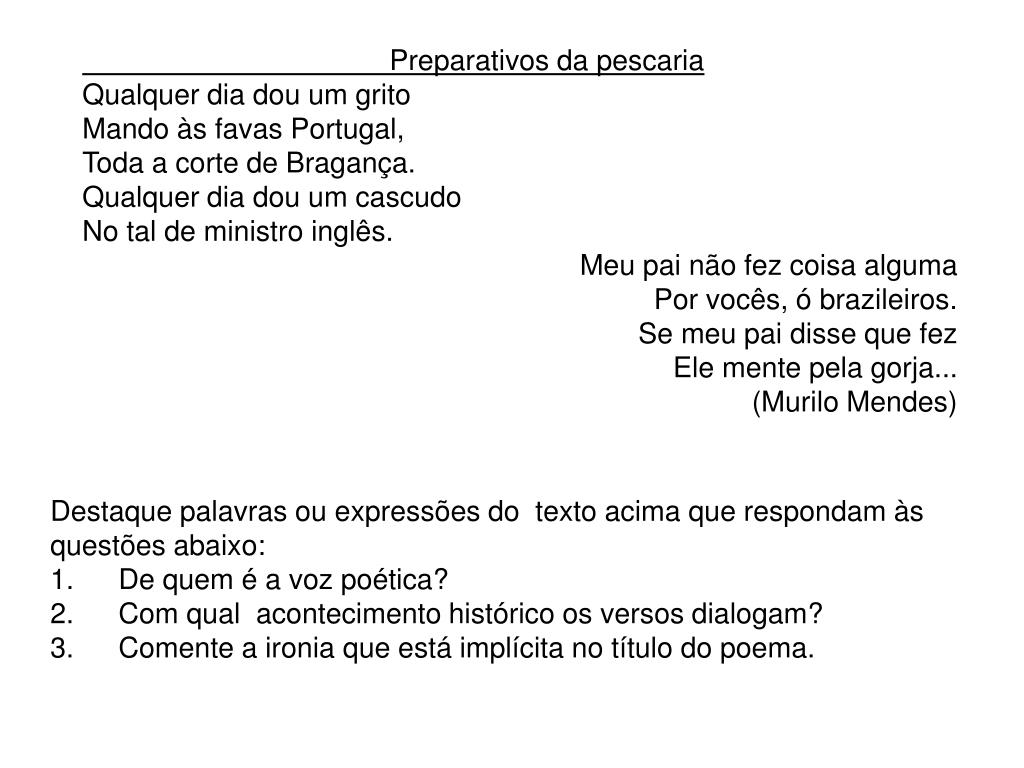 Preparativos da pescaria

Qualquer dia dou um grito
Mando às favas Portugal,
Toda a corte de Bragança.
Qualquer dia dou um cascudo
No tal de ministro inglês.

Meu pai não fez coisa alguma
Por vocês, ó brazileiros.
Se meu pai disse que fez
Ele mente pela gorja...
(Murilo Mendes)

Destaque palavras ou expressões do texto acima que respondam às questões abaixo:
1. De quem é a voz poética?
2. Com qual acontecimento histórico os versos dialogam?
3. Comente a ironia que está implícita no título do poema.